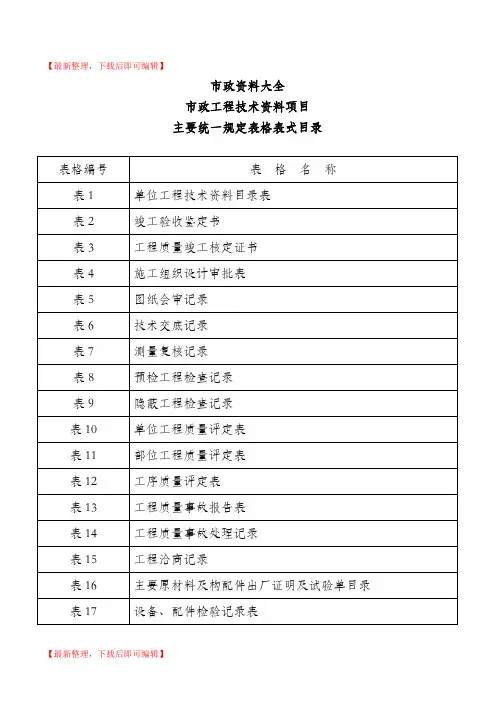 【最新整理，下载后即可编辑】

市政资料大全
市政工程技术资料项目
主要统一规定表格表式目录

| 表格编号 | 表 格 名 称 |
|---|---|
| 表 1 | 单位工程技术资料目录表 |
| 表 2 | 竣工验收鉴定书 |
| 表 3 | 工程质量竣工核定证书 |
| 表 4 | 施工组织设计审批表 |
| 表 5 | 图纸会审记录 |
| 表 6 | 技术交底记录 |
| 表 7 | 测量复核记录 |
| 表 8 | 预检工程检查记录 |
| 表 9 | 隐蔽工程检查记录 |
| 表 10 | 单位工程质量评定表 |
| 表 11 | 部位工程质量评定表 |
| 表 12 | 工序质量评定表 |
| 表 13 | 工程质量事故报告表 |
| 表 14 | 工程质量事故处理记录 |
| 表 15 | 工程洽商记录 |
| 表 16 | 主要原材料及构配件出厂证明及试验单目录 |
| 表 17 | 设备、配件检验记录表 |

【最新整理，下载后即可编辑】